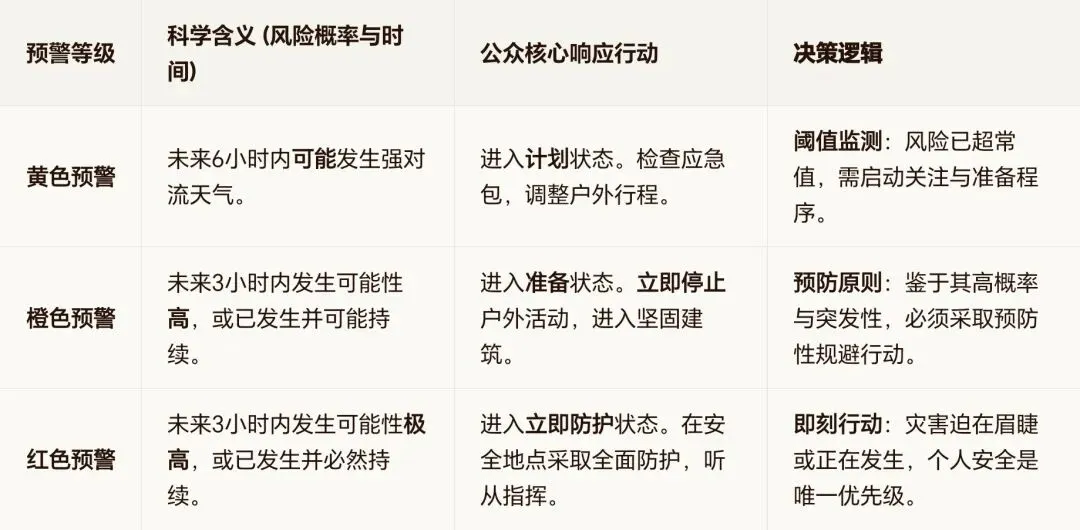 | 预警等级 | 科学含义 (风险概率与时间) | 公众核心响应行动 | 决策逻辑 |
|---|---|---|---|
| 黄色预警 | 未来6小时内可能发生强对流天气。 | 进入计划状态。检查应急包，调整户外行程。 | 阈值监测：风险已超常值，需启动关注与准备程序。 |
| 橙色预警 | 未来3小时内发生可能性高，或已发生并可能持续。 | 进入准备状态。立即停止户外活动，进入坚固建筑。 | 预防原则：鉴于其高概率与突发性，必须采取预防性规避行动。 |
| 红色预警 | 未来3小时内发生可能性极高，或已发生并必然持续。 | 进入立即防护状态。在安全地点采取全面防护，听从指挥。 | 即刻行动：灾害迫在眉睫或正在发生，个人安全是唯一优先级。 |